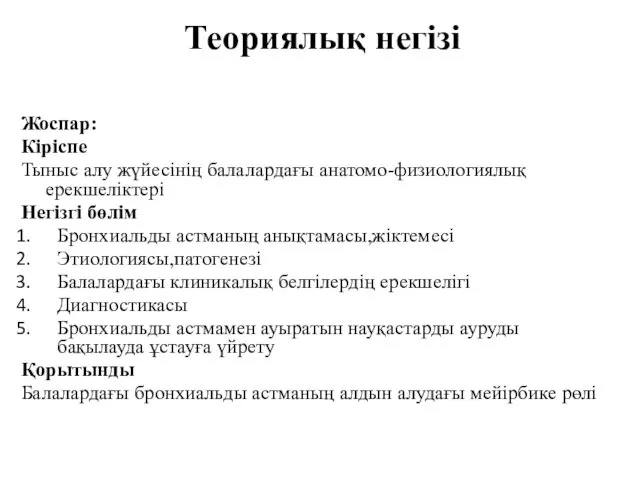 Теориялық негізі

Жоспар:
Кіріспе
Тыныс алу жүйесінің балалардағы анатомо-физиологиялық ерекшеліктері
Негізгі бөлім
1. Бронхиальды астманың анықтамасы,жіктемесі
2. Этиологиясы,патогенезі
3. Балалардағы клиникалық белгілердің ерекшелігі
4. Диагностикасы
5. Бронхиальды астмамен ауыратын науқастарды ауруды бақылауда ұстауға үйрету
Қорытынды
Балалардағы бронхиальды астманың алдын алудағы мейірбике рөлі